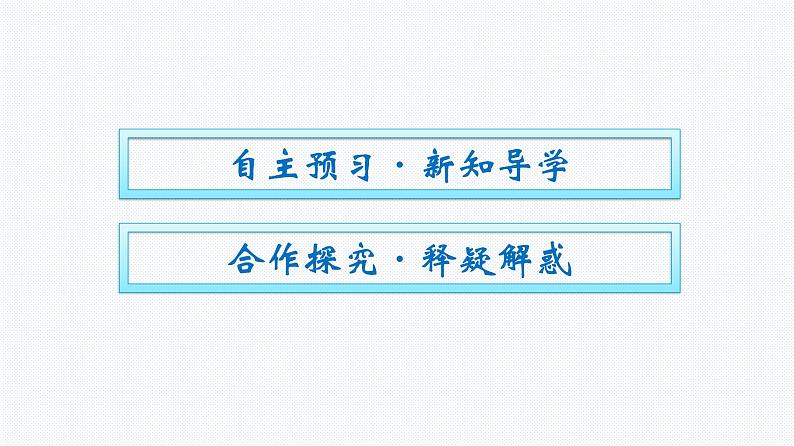 自主预习·新知导学

合作探究·释疑解惑